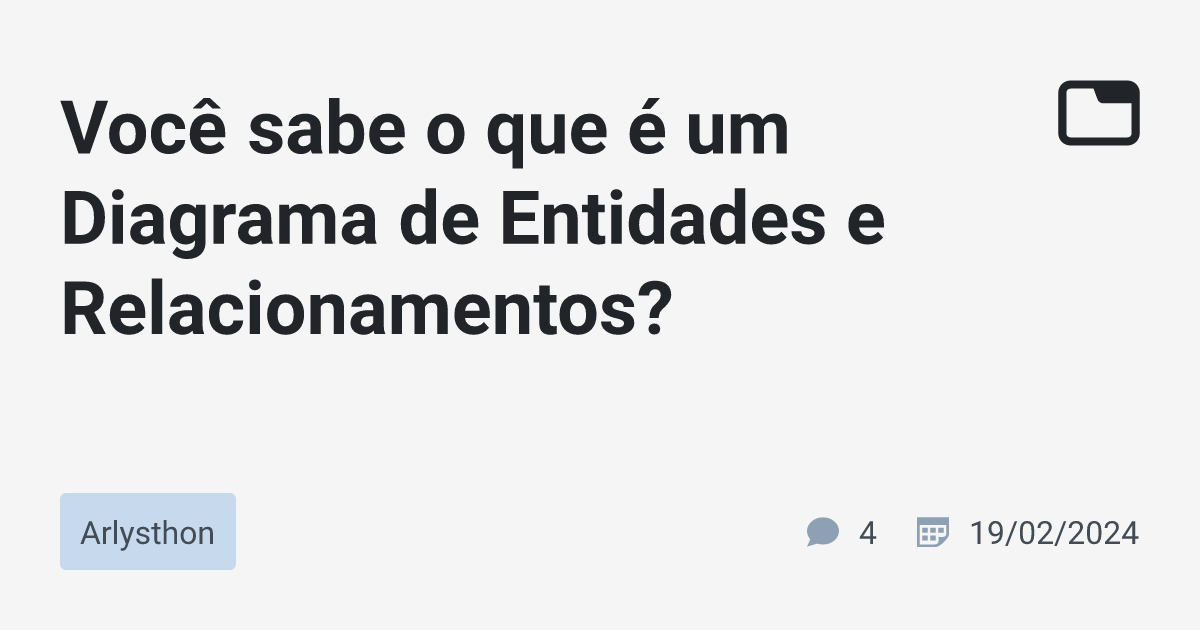 Você sabe o que é um Diagrama de Entidades e Relacionamentos?

Arlysthon

4

19/02/2024